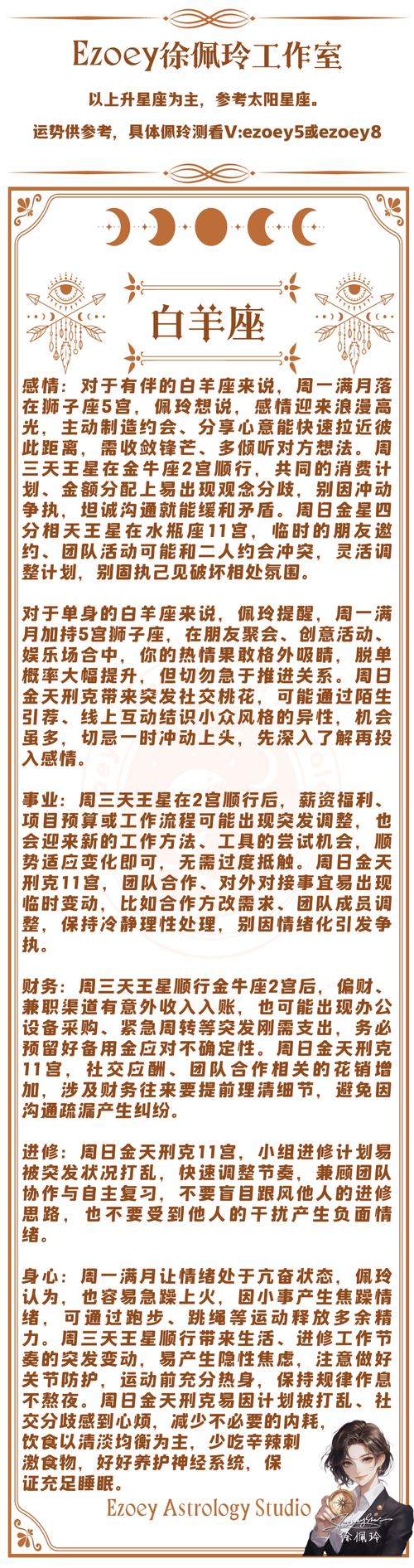 Ezoey徐佩玲工作室

以上升星座为主，参考太阳星座。

运势供参考，具体佩玲测看V:ezoey5或ezoey8

白羊座

感情：对于有伴的白羊座来说，周一满月落在狮子座5宫，佩玲想说，感情迎来浪漫高光，主动制造约会、分享心意能快速拉近彼此距离，需收敛锋芒、多倾听对方想法。周三天王星在金牛座2宫顺行，共同的消费计划、金额分配上易出现观念分歧，别因冲动争执，坦诚沟通就能缓和矛盾。周日金星四分相天王星在水瓶座11宫，临时的朋友邀约、团队活动可能和二人约会冲突，灵活调整计划，别固执己见破坏相处氛围。

对于单身的白羊座来说，佩玲提醒，周一满月加持5宫狮子座，在朋友聚会、创意活动、娱乐场合中，你的热情果敢格外吸睛，脱单概率大幅提升，但切勿急于推进关系。周日金天刑克带来突发社交桃花，可能通过陌生引荐、线上互动结识小众风格的异性，机会虽多，切忌一时冲动上头，先深入了解再投入感情。

事业：周三天王星在2宫顺行后，薪资福利、项目预算或工作流程可能出现突发调整，也会迎来新的工作方法、工具的尝试机会，顺势适应变化即可，无需过度抵触。周日金天刑克11宫，团队合作、对外对接事宜易出现临时变动，比如合作方改需求、团队成员调整，保持冷静理性处理，别因情绪化引发争执。

财务：周三天王星顺行金牛座2宫后，偏财、兼职渠道有意外收入入账，也可能出现办公设备采购、紧急周转等突发刚需支出，务必预留好备用金应对不确定性。周日金天刑克11宫，社交应酬、团队合作相关的花销增加，涉及财务往来要提前理清细节，避免因沟通疏漏产生纠纷。

进修：周日金天刑克11宫，小组进修计划易被突发状况打乱，快速调整节奏，兼顾团队协作与自主复习，不要盲目跟风他人的进修思路，也不要受到他人的干扰产生负面情绪。

身心：周一满月让情绪处于亢奋状态，佩玲认为，也容易急躁上火，因小事产生焦躁情绪，可通过跑步、跳绳等运动释放多余精力。周三天王星顺行带来生活、进修工作节奏的突发变动，易产生隐性焦虑，注意做好关节防护，运动前充分热身，保持规律作息不熬夜。周日金天刑克易因计划被打乱、社交分歧感到心烦，减少不必要的内耗，饮食以清淡均衡为主，少吃辛辣刺激食物，好好养护神经系统，保证充足睡眠。

Ezoey Astrology Studio

徐佩玲